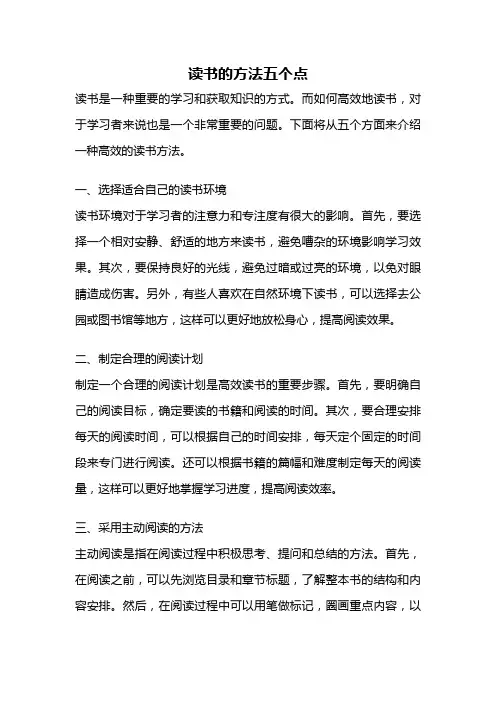 读书的方法五个点

读书是一种重要的学习和获取知识的方式。而如何高效地读书，对于学习者来说也是一个非常重要的问题。下面将从五个方面来介绍一种高效的读书方法。

一、选择适合自己的读书环境

读书环境对于学习者的注意力和专注度有很大的影响。首先，要选择一个相对安静、舒适的地方来读书，避免嘈杂的环境影响学习效果。其次，要保持良好的光线，避免过暗或过亮的环境，以免对眼睛造成伤害。另外，有些人喜欢在自然环境下读书，可以选择去公园或图书馆等地方，这样可以更好地放松身心，提高阅读效果。

二、制定合理的阅读计划

制定一个合理的阅读计划是高效读书的重要步骤。首先，要明确自己的阅读目标，确定要读的书籍和阅读的时间。其次，要合理安排每天的阅读时间，可以根据自己的时间安排，每天定个固定的时间段来专门进行阅读。还可以根据书籍的篇幅和难度制定每天的阅读量，这样可以更好地掌握学习进度，提高阅读效率。

三、采用主动阅读的方法

主动阅读是指在阅读过程中积极思考、提问和总结的方法。首先，在阅读之前，可以先浏览目录和章节标题，了解整本书的结构和内容安排。然后，在阅读过程中可以用笔做标记，圈画重点内容，以